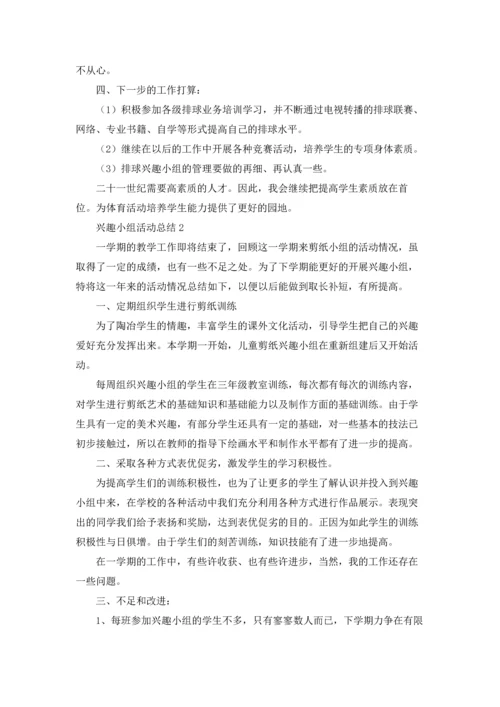 不从心。

四、下一步的工作打算：

（1）积极参加各级排球业务培训学习，并不断通过电视转播的排球联赛、网络、专业书籍、自学等形式提高自己的排球水平。

（2）继续在以后的工作中开展各种竞赛活动，培养学生的专项身体素质。

（3）排球兴趣小组的管理要做的再细、再认真一些。

二十一世纪需要高素质的人才。因此，我会继续把提高学生素质放在首位。为体育活动培养学生能力提供了更好的园地。

兴趣小组活动总结 2

一学期的教学工作即将结束了，回顾这一学期来剪纸小组的活动情况，虽取得了一定的成绩，也有一些不足之处。为了下学期能更好的开展兴趣小组，特将这一年来的活动情况总结如下，以便以后能做到取长补短，有所提高。

一、定期组织学生进行剪纸训练

为了陶冶学生的情趣，丰富学生的课外文化活动，引导学生把自己的兴趣爱好充分发挥出来。本学期一开始，儿童剪纸兴趣小组在重新组建后又开始活动。

每周组织兴趣小组的学生在三年级教室训练，每次都有每次的训练内容，对学生进行剪纸艺术的基础知识和基础能力以及制作方面的基础训练。由于学生具有一定的美术兴趣，有部分学生还具有一定的基础，对一些基本的技法已初步接触过，所以在教师的指导下绘画水平和制作水平都有了进一步的提高。

二、采取各种方式表优促劣，激发学生的学习积极性。

为提高学生们的训练积极性，也为了让更多的学生了解认识并投入到兴趣小组中来，在学校的各种活动中我们充分利用各种方式进行作品展示。表现突出的同学我们给予表扬和奖励，达到表优促劣的目的。正因为如此学生的训练积极性与日俱增。由于学生们的刻苦训练，知识技能有了进一步地提高。

在一学期的工作中，有些许收获、也有些许进步，当然，我的工作还存在一些问题。

三、不足和改进：

1、每班参加兴趣小组的学生不多，只有寥寥数人而已，下学期力争在有限